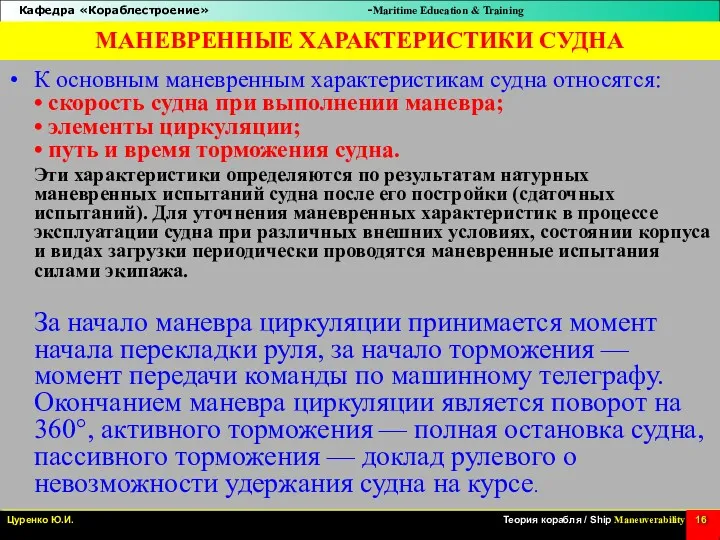 Кафедра «Кораблестроение» -Maritime Education & Training

МАНЕВРЕННЫЕ ХАРАКТЕРИСТИКИ СУДНА

• К основным маневренным характеристикам судна относятся:
• скорость судна при выполнении маневра;
• элементы циркуляции;
• путь и время торможения судна.

Эти характеристики определяются по результатам натурных маневренных испытаний судна после его постройки (сдаточных испытаний). Для уточнения маневренных характеристик в процессе эксплуатации судна при различных внешних условиях, состоянии корпуса и видах загрузки периодически проводятся маневренные испытания силами экипажа.

За начало маневра циркуляции принимается момент начала перекладки руля, за начало торможения — момент передачи команды по машинному телеграфу. Окончанием маневра циркуляции является поворот на 360°, активного торможения — полная остановка судна, пассивного торможения — доклад рулевого о невозможности удержания судна на курсе.

Цуренко Ю.И. Теория корабля / Ship Maneuverability 16